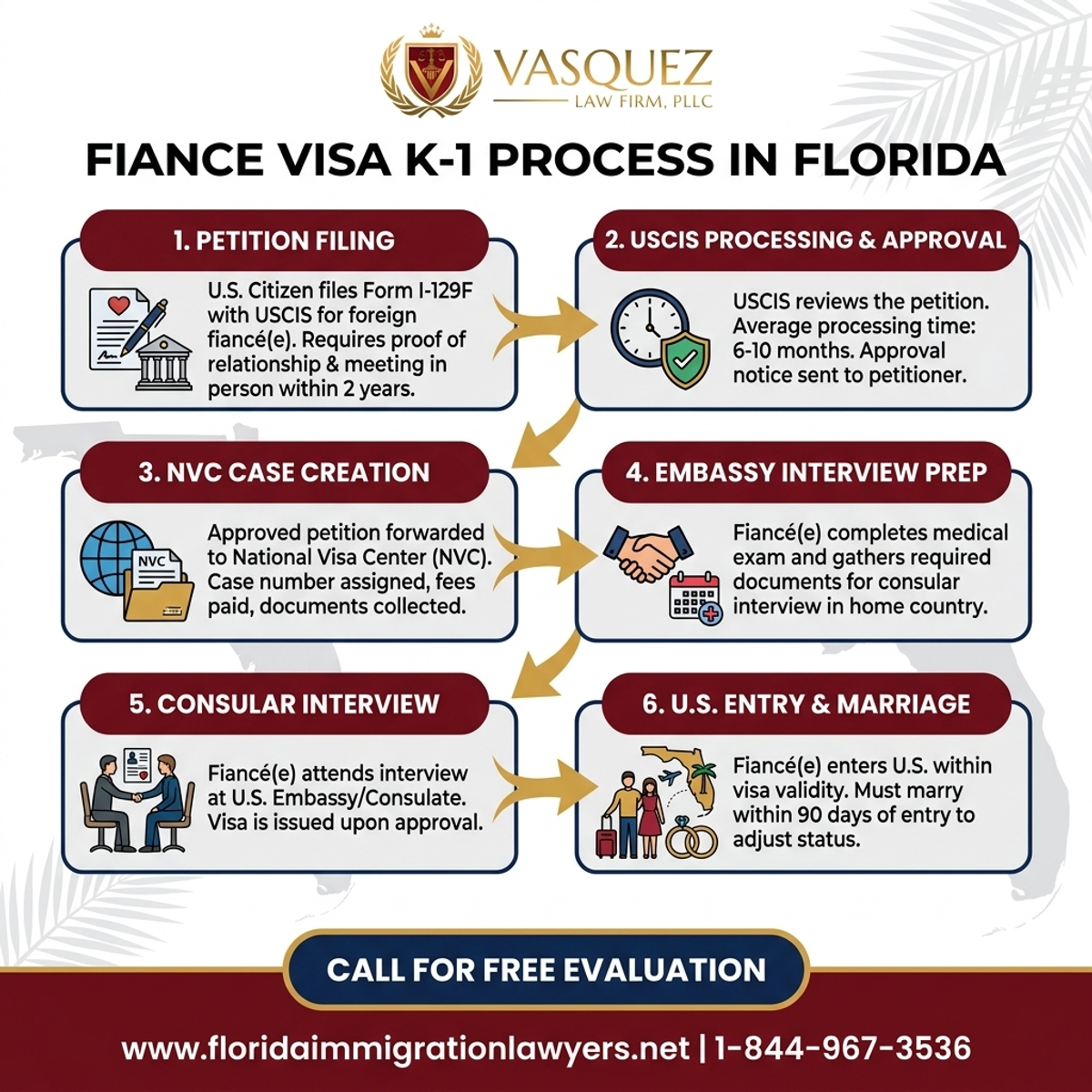 VASQUEZ
LAW FIRM, PLLC

FIANCE VISA K-1 PROCESS IN FLORIDA

1. PETITION FILING

U.S. Citizen files Form I-129F with USCIS for foreign fiancé(e). Requires proof of relationship & meeting in person within 2 years.

2. USCIS PROCESSING & APPROVAL

USCIS reviews the petition. Average processing time: 6-10 months. Approval notice sent to petitioner.

3. NVC CASE CREATION

NVC

Approved petition forwarded to National Visa Center (NVC). Case number assigned, fees paid, documents collected.

4. EMBASSY INTERVIEW PREP

Fiancé(e) completes medical exam and gathers required documents for consular interview in home country.

5. CONSULAR INTERVIEW

Fiancé(e) attends interview at U.S. Embassy/Consulate. Visa is issued upon approval.

6. U.S. ENTRY & MARRIAGE

Fiancé(e) enters U.S. within visa validity. Must marry within 90 days of entry to adjust status.

CALL FOR FREE EVALUATION

www.floridaimmigrationlawyers.net | 1-844-967-3536